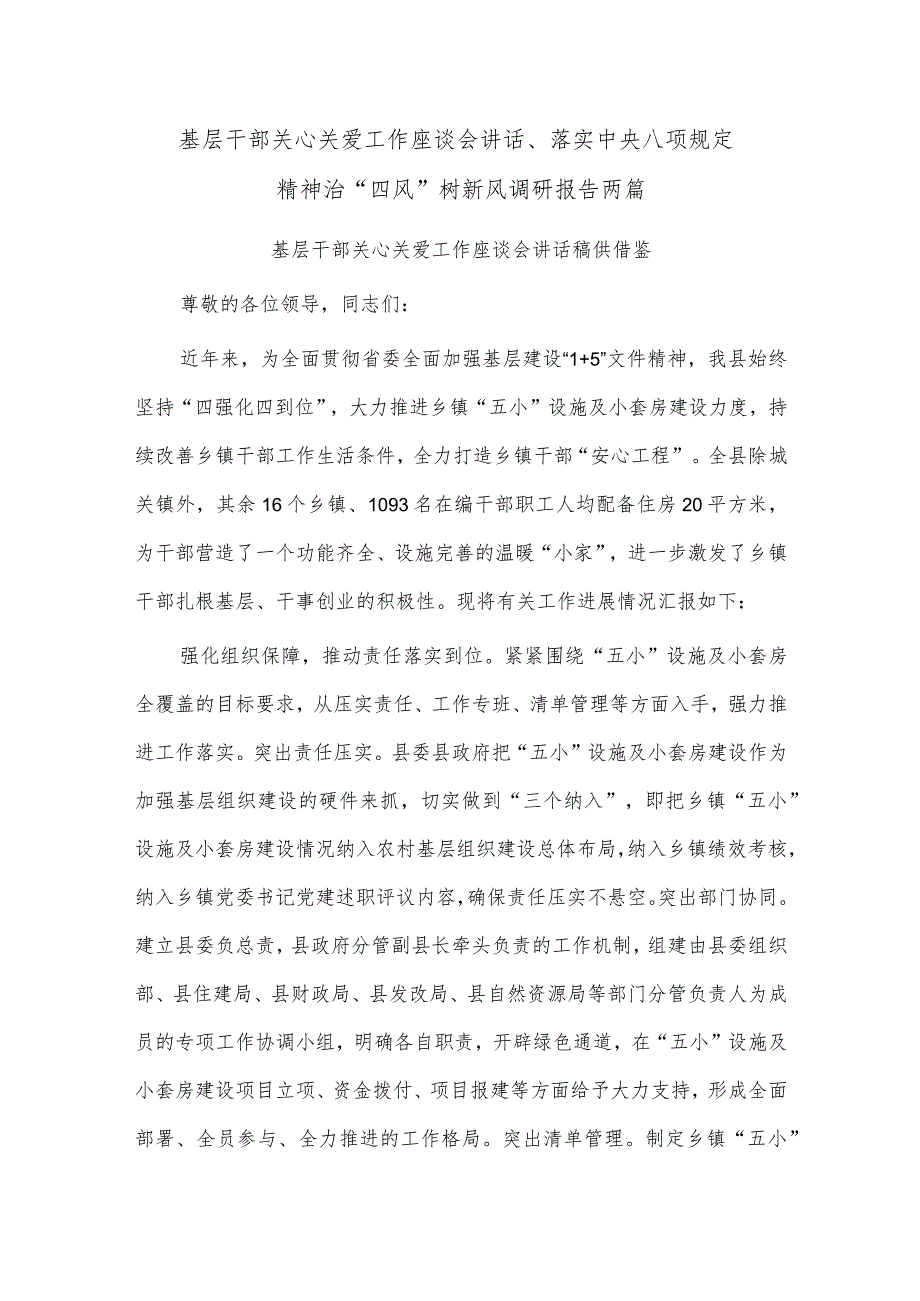 基层干部关心关爱工作座谈会讲话、落实中央八项规定精神治“四风”树新风调研报告两篇

基层干部关心关爱工作座谈会讲话稿供借鉴

尊敬的各位领导，同志们：

近年来，为全面贯彻省委全面加强基层建设“1+5”文件精神，我县始终坚持“四强化四到位”，大力推进乡镇“五小”设施及小套房建设力度，持续改善乡镇干部工作生活条件，全力打造乡镇干部“安心工程”。全县除城关镇外，其余16个乡镇、1093名在编干部职工人均配备住房20平方米，为干部营造了一个功能齐全、设施完善的温暖“小家”，进一步激发了乡镇干部扎根基层、干事创业的积极性。现将有关工作进展情况汇报如下：

强化组织保障，推动责任落实到位。紧紧围绕“五小”设施及小套房全覆盖的目标要求，从压实责任、工作专班、清单管理等方面入手，强力推进工作落实。突出责任压实。县委县政府把“五小”设施及小套房建设作为加强基层组织建设的硬件来抓，切实做到“三个纳入”，即把乡镇“五小”设施及小套房建设情况纳入农村基层组织建设总体布局，纳入乡镇绩效考核，纳入乡镇党委书记党建述职评议内容，确保责任压实不悬空。突出部门协同。建立县委负总责，县政府分管副县长牵头负责的工作机制，组建由县委组织部、县住建局、县财政局、县发改局、县自然资源局等部门分管负责人为成员的专项工作协调小组，明确各自职责，开辟绿色通道，在“五小”设施及小套房建设项目立项、资金拨付、项目报建等方面给予大力支持，形成全面部署、全员参与、全力推进的工作格局。突出清单管理。制定乡镇“五小”